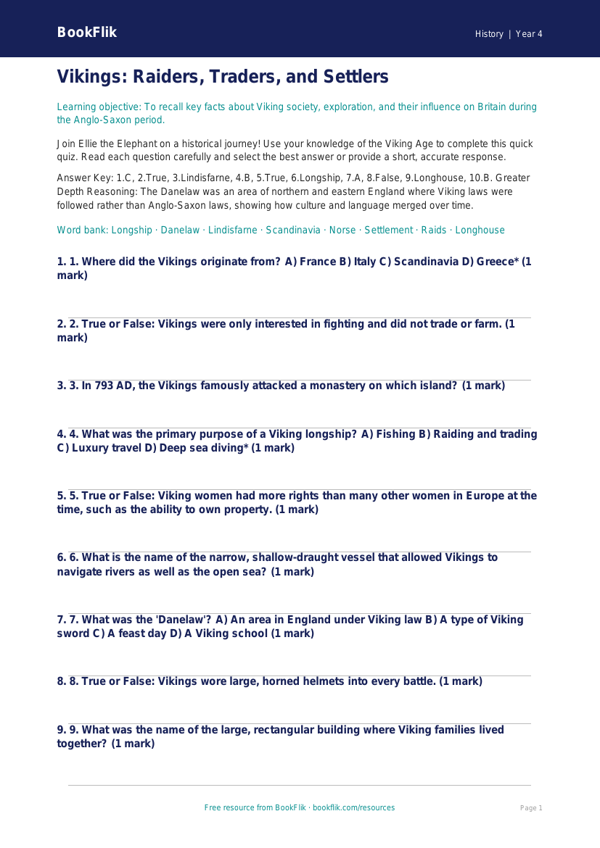 BookFlik

History | Year 4

Vikings: Raiders, Traders, and Settlers

Learning objective: To recall key facts about Viking society, exploration, and their influence on Britain during the Anglo-Saxon period.

Join Ellie the Elephant on a historical journey! Use your knowledge of the Viking Age to complete this quick quiz. Read each question carefully and select the best answer or provide a short, accurate response.

Answer Key: 1.C, 2.True, 3.Lindisfarne, 4.B, 5.True, 6.Longship, 7.A, 8.False, 9.Longhouse, 10.B. Greater Depth Reasoning: The Danelaw was an area of northern and eastern England where Viking laws were followed rather than Anglo-Saxon laws, showing how culture and language merged over time.

Word bank: Longship · Danelaw · Lindisfarne · Scandinavia · Norse · Settlement · Raids · Longhouse

1. 1. Where did the Vikings originate from? A) France B) Italy C) Scandinavia D) Greece* (1 mark)

2. 2. True or False: Vikings were only interested in fighting and did not trade or farm. (1 mark)

3. 3. In 793 AD, the Vikings famously attacked a monastery on which island? (1 mark)

4. 4. What was the primary purpose of a Viking longship? A) Fishing B) Raiding and trading C) Luxury travel D) Deep sea diving* (1 mark)

5. 5. True or False: Viking women had more rights than many other women in Europe at the time, such as the ability to own property. (1 mark)

6. 6. What is the name of the narrow, shallow-draught vessel that allowed Vikings to navigate rivers as well as the open sea? (1 mark)

7. 7. What was the 'Danelaw'? A) An area in England under Viking law B) A type of Viking sword C) A feast day D) A Viking school (1 mark)

8. 8. True or False: Vikings wore large, horned helmets into every battle. (1 mark)

9. 9. What was the name of the large, rectangular building where Viking families lived together? (1 mark)

Free resource from BookFlik · bookflik.com/resources

Page 1